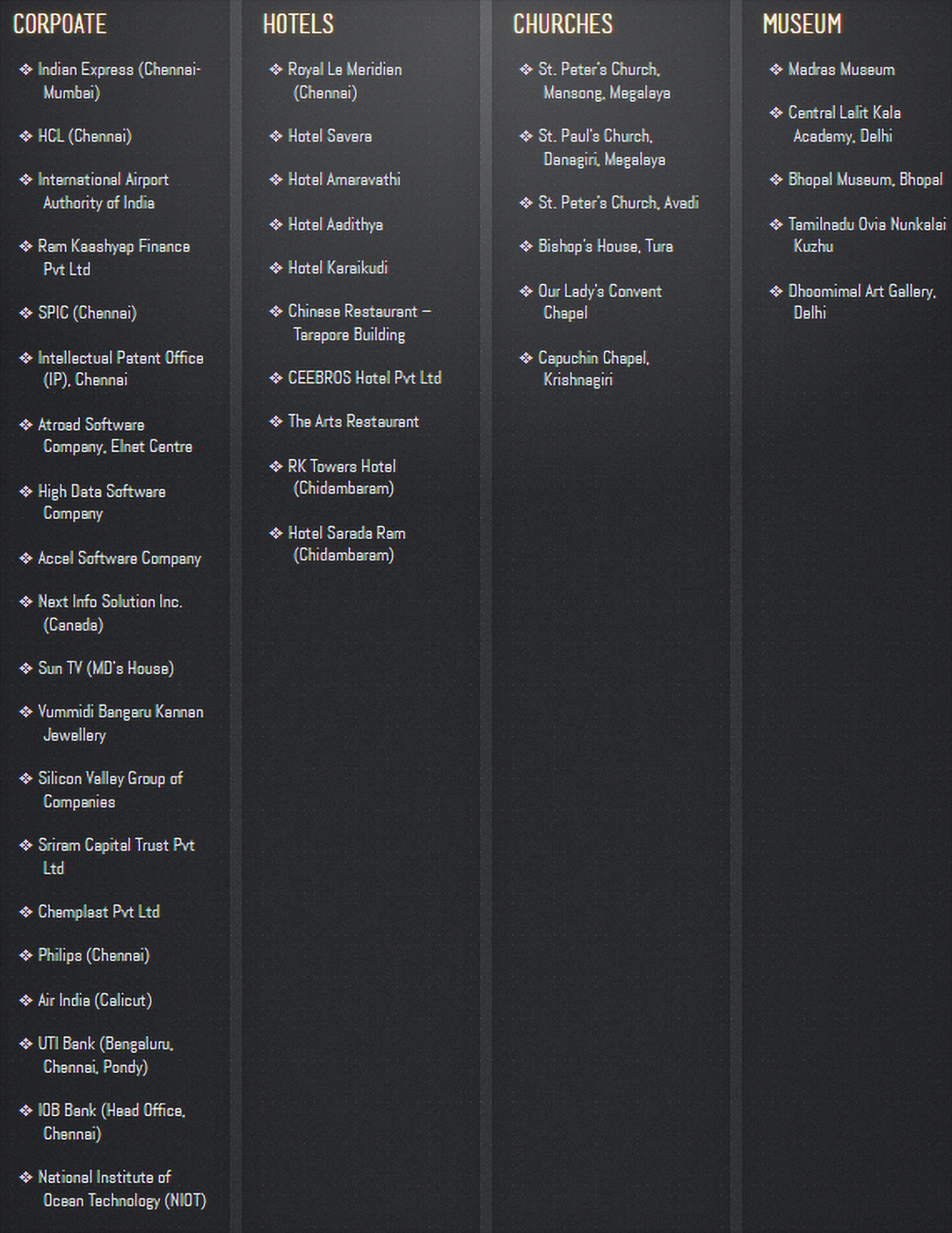 CORPOATE

❖ Indian Express (Chennai-Mumbai)

❖ HCL (Chennai)

❖ International Airport Authority of India

❖ Ram Kaashyap Finance Pvt Ltd

❖ SPIC (Chennai)

❖ Intellectual Patent Office (IP), Chennai

❖ Atroad Software Company, Elnet Centre

❖ High Data Software Company

❖ Accel Software Company

❖ Next Info Solution Inc. (Canada)

❖ Sun TV (MD's House)

❖ Vummidi Bangaru Kannan Jewellery

❖ Silicon Valley Group of Companies

❖ Sriram Capital Trust Pvt Ltd

❖ Chemplast Pvt Ltd

❖ Philips (Chennai)

❖ Air India (Calicut)

❖ UTI Bank (Bengaluru, Chennai, Pondy)

❖ IOB Bank (Head Office, Chennai)

❖ National Institute of Ocean Technology (NIOT)

HOTELS

❖ Royal Le Meridien (Chennai)

❖ Hotel Savera

❖ Hotel Amaravathi

❖ Hotel Aadithya

❖ Hotel Karaikudi

❖ Chinese Restaurant – Tarapore Building

❖ CEEBROS Hotel Pvt Ltd

❖ The Arts Restaurant

❖ RK Towers Hotel (Chidambaram)

❖ Hotel Sarada Ram (Chidambaram)

CHURCHES

❖ St. Peter's Church, Mansong, Megalaya

❖ St. Paul's Church, Danagiri, Megalaya

❖ St. Peter's Church, Avadi

❖ Bishop's House, Tura

❖ Our Lady's Convent Chapel

❖ Capuchin Chapel, Krishnagiri

MUSEUM

❖ Madras Museum

❖ Central Lalit Kala Academy, Delhi

❖ Bhopal Museum, Bhopal

❖ Tamilnadu Ovia Nunkalai Kuzhu

❖ Dhoomimal Art Gallery, Delhi